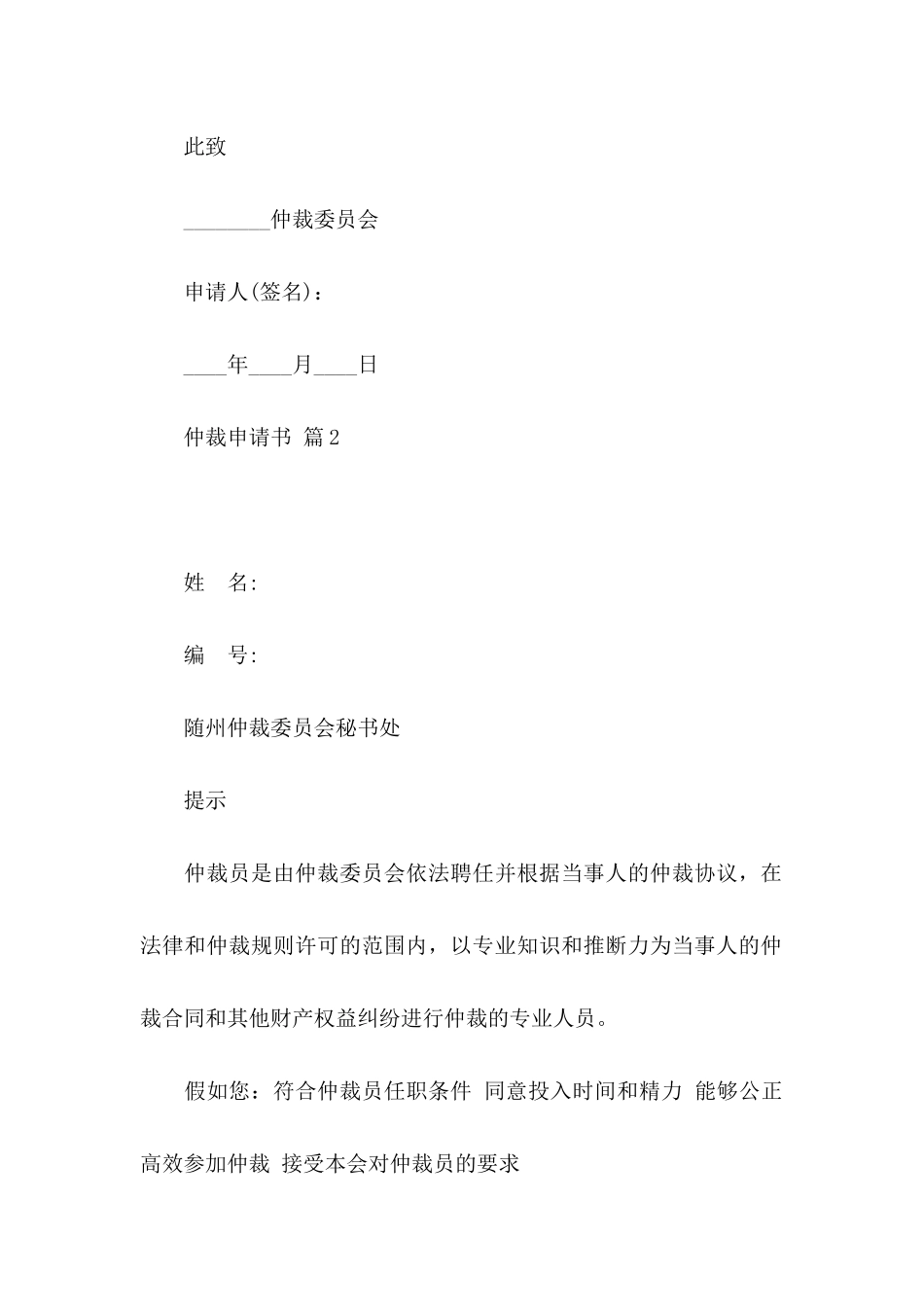 此致

________仲裁委员会

申请人(签名)：

____年____月____日

仲裁申请书 篇2

姓　名:

编　号:

随州仲裁委员会秘书处

提示

仲裁员是由仲裁委员会依法聘任并根据当事人的仲裁协议，在法律和仲裁规则许可的范围内，以专业知识和推断力为当事人的仲裁合同和其他财产权益纠纷进行仲裁的专业人员。

假如您：符合仲裁员任职条件 同意投入时间和精力 能够公正高效参加仲裁 接受本会对仲裁员的要求